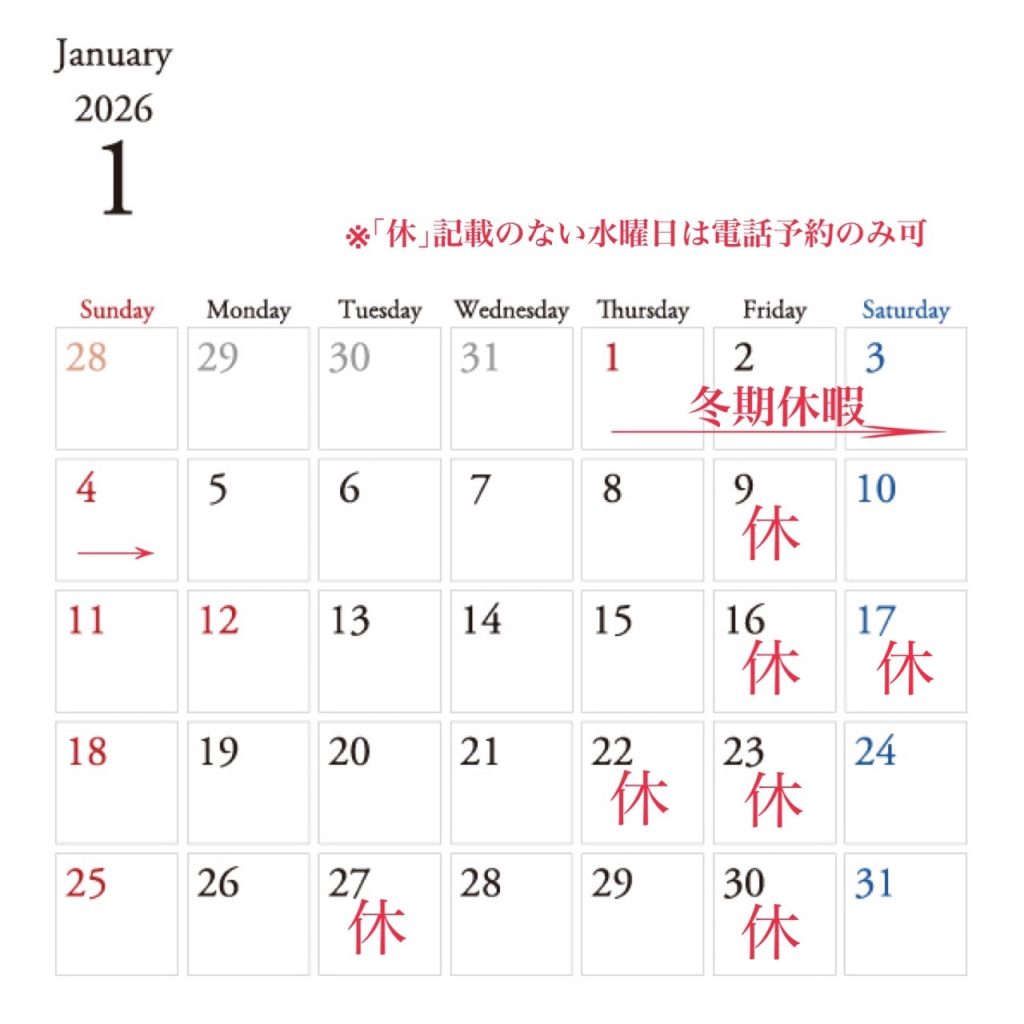 January
2026
1

※「休」記載のない水曜日は電話予約のみ可

| Sunday | Monday | Tuesday | Wednesday | Thursday | Friday | Saturday |
|---|---|---|---|---|---|---|
| 28 | 29 | 30 | 31 | 1 | 2 冬期休暇 | 3 |
| 4 | 5 | 6 | 7 | 8 | 9 休 | 10 |
| 11 | 12 | 13 | 14 | 15 | 16 休 | 17 休 |
| 18 | 19 | 20 | 21 | 22 休 | 23 休 | 24 |
| 25 | 26 | 27 休 | 28 | 29 | 30 休 | 31 |